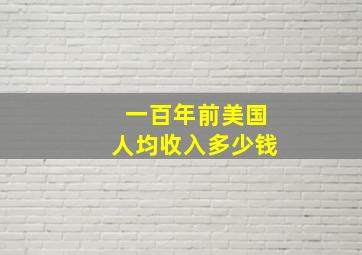 一百年前美国
人均收入多少钱